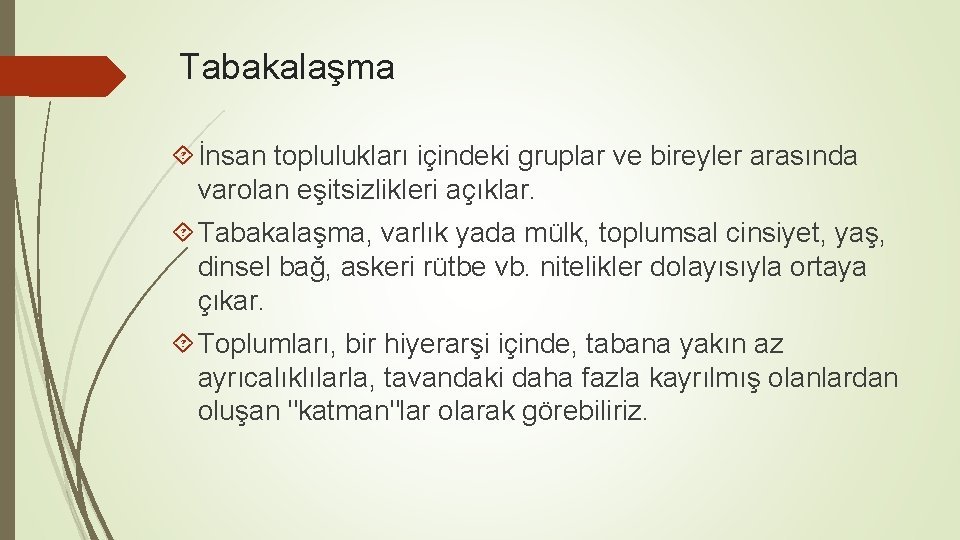 Tabakalaşma

İnsan toplulukları içindeki gruplar ve bireyler arasında varolan eşitsizlikleri açıklar.

Tabakalaşma, varlık yada mülk, toplumsal cinsiyet, yaş, dinsel bağ, askeri rütbe vb. nitelikler dolayısıyla ortaya çıkar.

Toplumları, bir hiyerarşi içinde, tabana yakın az ayrıcalıklılarla, tavandaki daha fazla kayrılmış olanlardan oluşan "katman"lar olarak görebiliriz.